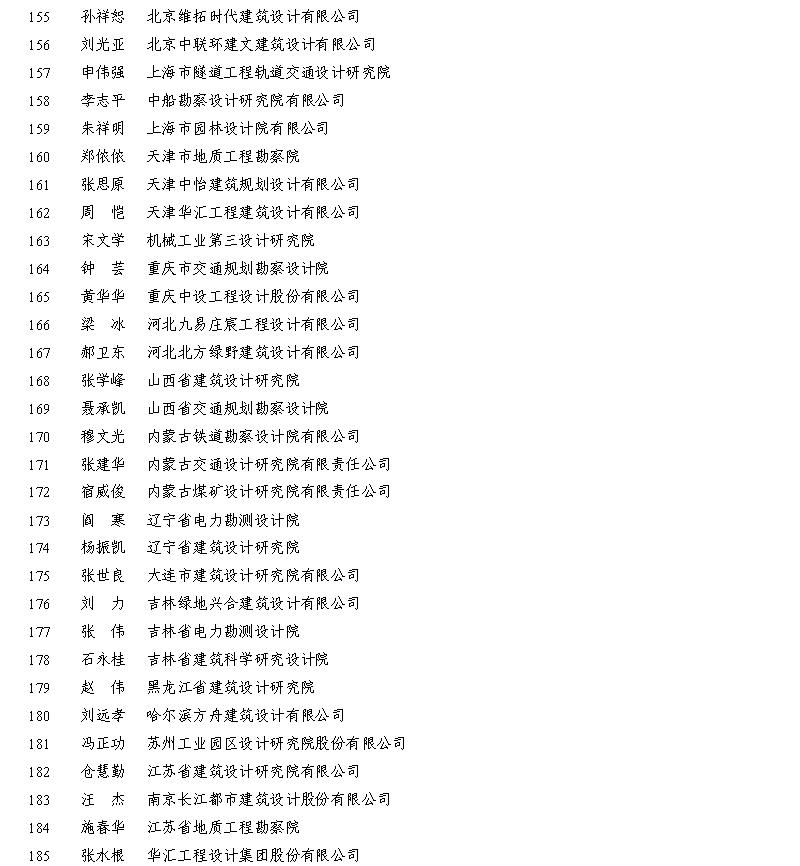 155 孙祥恕 北京维拓时代建筑设计有限公司
156 刘光亚 北京中联环建文建筑设计有限公司
157 申伟强 上海市隧道工程轨道交通设计研究院
158 李志平 中船勘察设计研究院有限公司
159 朱祥明 上海市园林设计院有限公司
160 郑依依 天津市地质工程勘察院
161 张思原 天津中怡建筑规划设计有限公司
162 周 恺 天津华汇工程建筑设计有限公司
163 宋文学 机械工业第三设计研究院
164 钟 芸 重庆市交通规划勘察设计院
165 黄华华 重庆中设工程设计股份有限公司
166 梁 冰 河北九易庄宸工程设计有限公司
167 郝卫东 河北北方绿野建筑设计有限公司
168 张学峰 山西省建筑设计研究院
169 聂承凯 山西省交通规划勘察设计院
170 穆文光 内蒙古铁道勘察设计院有限公司
171 张建华 内蒙古交通设计研究院有限责任公司
172 宿威俊 内蒙古煤矿设计研究院有限责任公司
173 阎 寒 辽宁省电力勘测设计院
174 杨振凯 辽宁省建筑设计研究院
175 张世良 大连市建筑设计研究院有限公司
176 刘 力 吉林绿地兴合建筑设计有限公司
177 张 伟 吉林省电力勘测设计院
178 石永桂 吉林省建筑科学研究设计院
179 赵 伟 黑龙江省建筑设计研究院
180 刘远孝 哈尔滨方舟建筑设计有限公司
181 冯正功 苏州工业园区设计研究院股份有限公司
182 仓慧勤 江苏省建筑设计研究院有限公司
183 汪 杰 南京长江都市建筑设计股份有限公司
184 施春华 江苏省地质工程勘察院
185 张水根 华汇工程设计集团股份有限公司